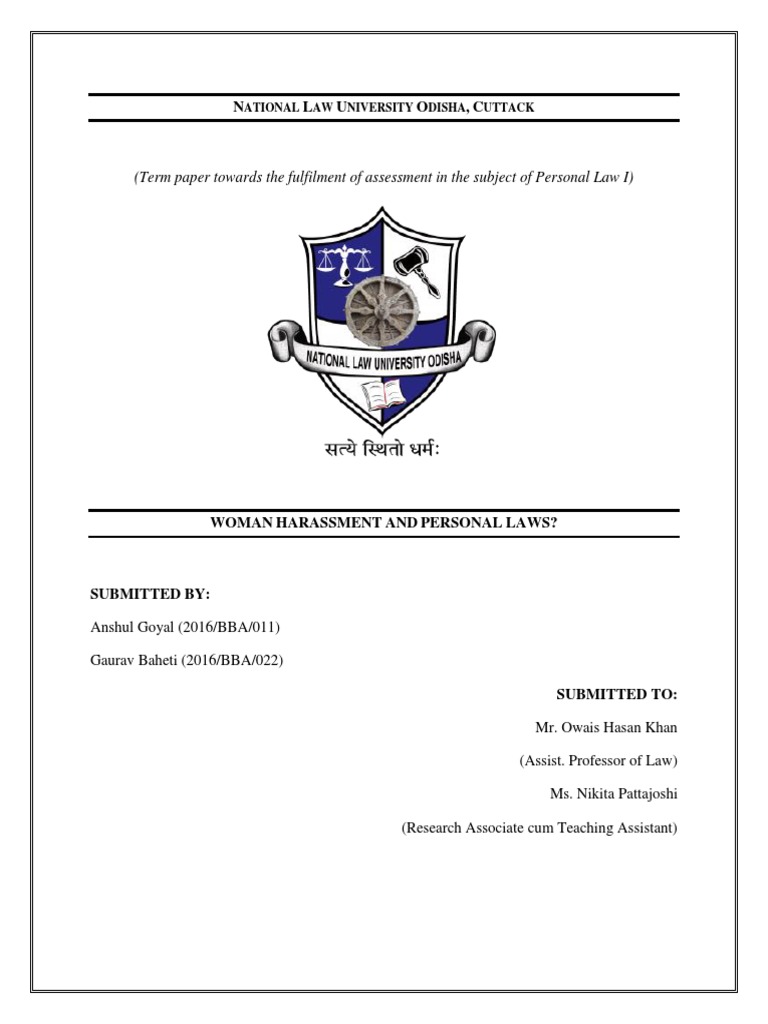 NATIONAL LAW UNIVERSITY ODISHA, CUTTACK

(Term paper towards the fulfilment of assessment in the subject of Personal Law I)

NATIONAL LAW UNIVERSITY ODISHA

सत्ये स्थितो धर्मः

WOMAN HARASSMENT AND PERSONAL LAWS?

SUBMITTED BY:

Anshul Goyal (2016/BBA/011)

Gaurav Baheti (2016/BBA/022)

SUBMITTED TO:

Mr. Owais Hasan Khan

(Assist. Professor of Law)

Ms. Nikita Pattajoshi

(Research Associate cum Teaching Assistant)